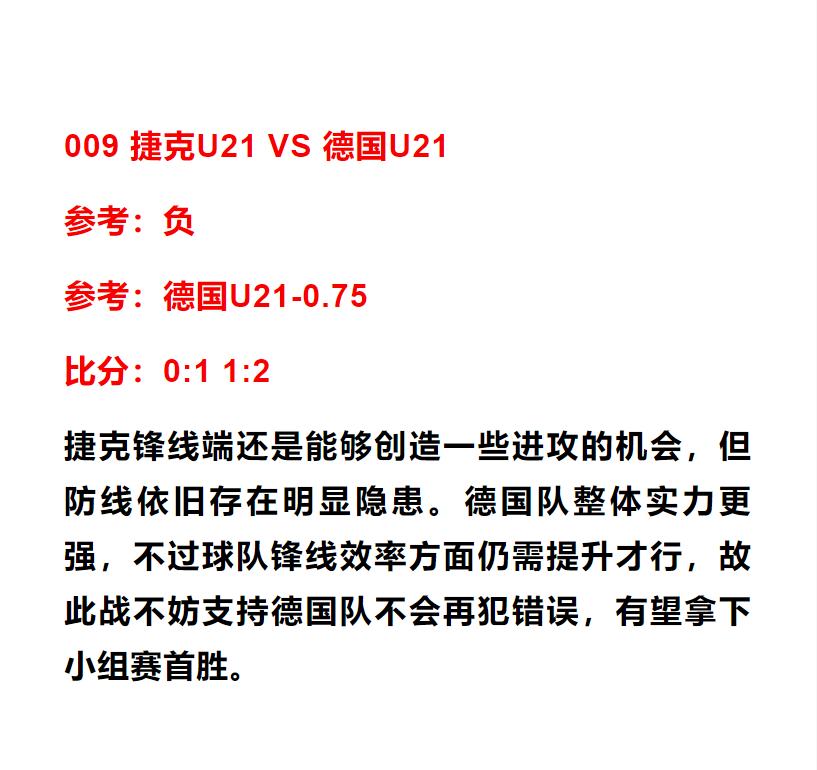 009 捷克U21 VS 德国U21

参考：负

参考：德国U21-0.75

比分：0:1 1:2

捷克锋线端还是能够创造一些进攻的机会，但防线依旧存在明显隐患。德国队整体实力更强，不过球队锋线效率方面仍需提升才行，故此战不妨支持德国队不会再犯错误，有望拿下小组赛首胜。